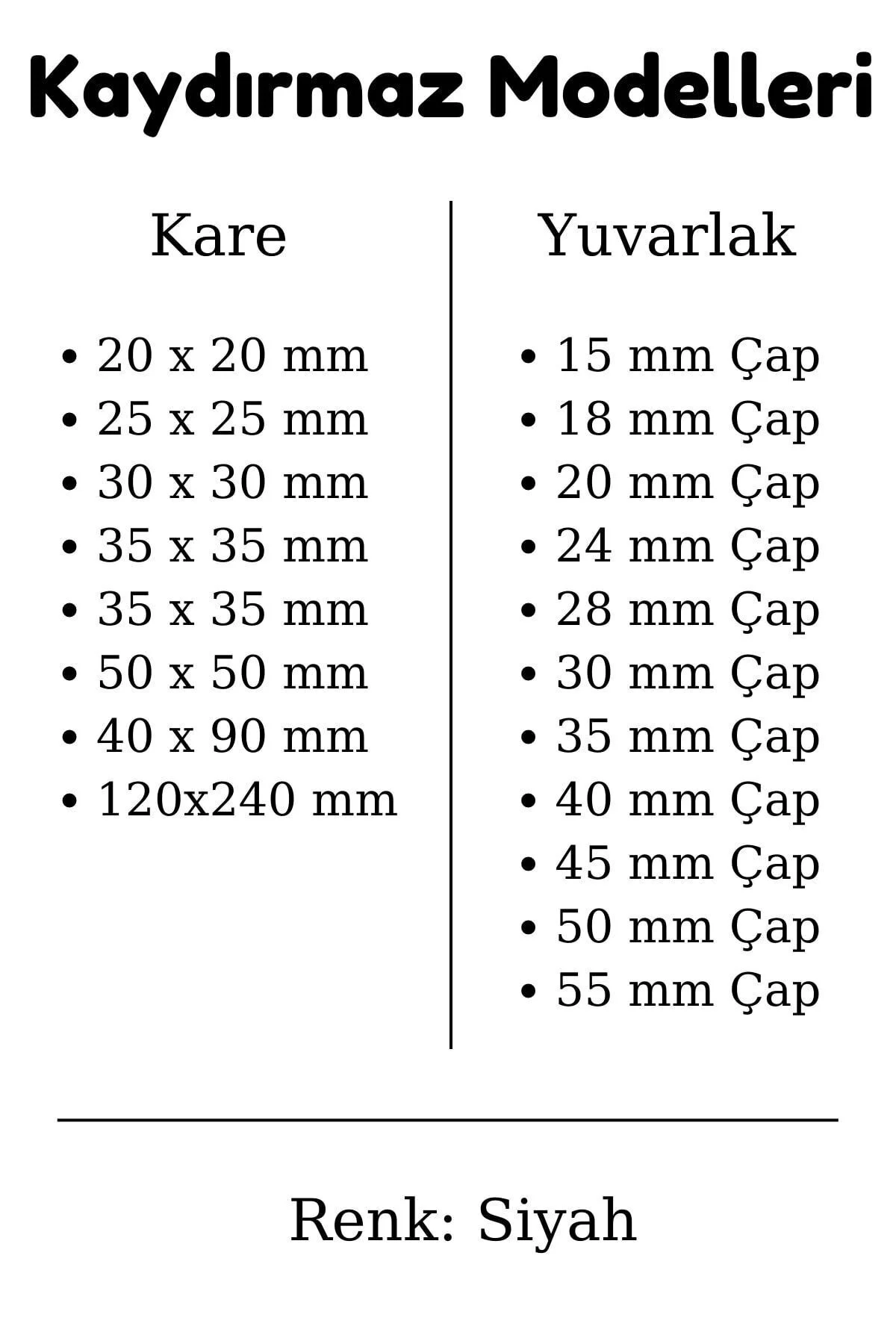 Kaydırmaz Modelleri

Kare

• 20 x 20 mm
• 25 x 25 mm
• 30 x 30 mm
• 35 x 35 mm
• 35 x 35 mm
• 50 x 50 mm
• 40 x 90 mm
• 120x240 mm

Yuvarlak

• 15 mm Çap
• 18 mm Çap
• 20 mm Çap
• 24 mm Çap
• 28 mm Çap
• 30 mm Çap
• 35 mm Çap
• 40 mm Çap
• 45 mm Çap
• 50 mm Çap
• 55 mm Çap

Renk: Siyah